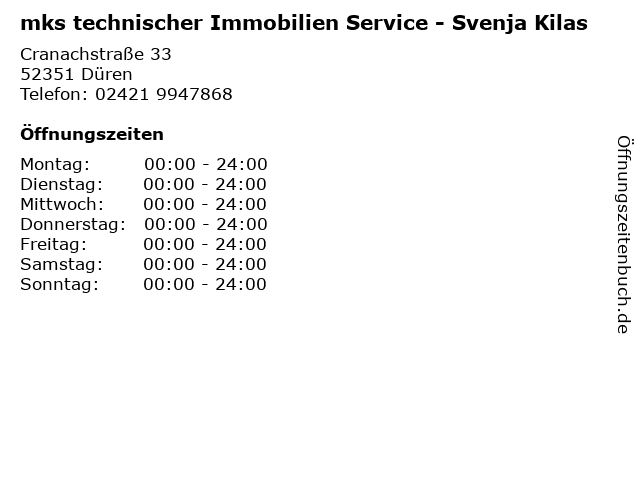 mks technischer Immobilien Service - Svenja Kilas

Cranachstraße 33
52351 Düren
Telefon: 02421 9947868

Öffnungszeiten

Montag: 00:00 - 24:00
Dienstag: 00:00 - 24:00
Mittwoch: 00:00 - 24:00
Donnerstag: 00:00 - 24:00
Freitag: 00:00 - 24:00
Samstag: 00:00 - 24:00
Sonntag: 00:00 - 24:00

Öffnungszeitenbuch.de